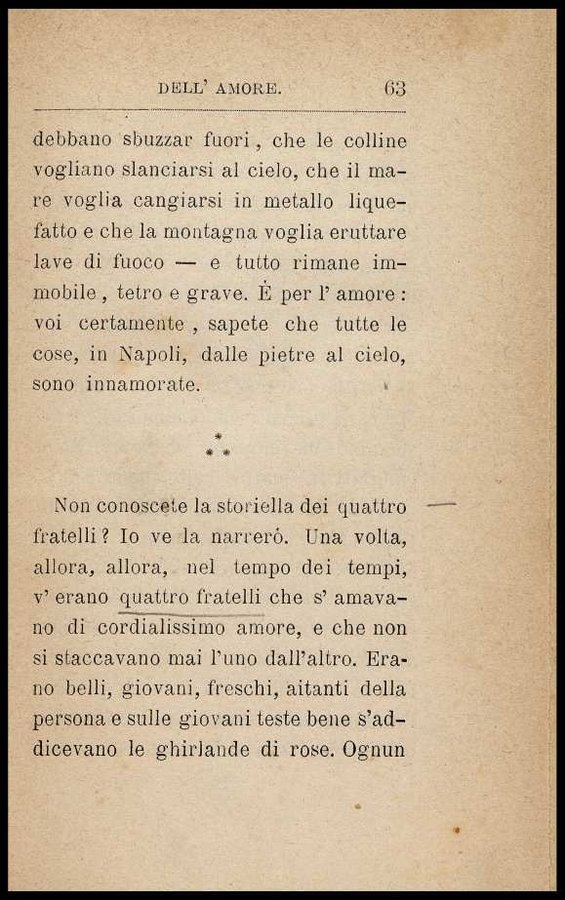 DELL' AMORE. 63

debbano sbuzzar fuori, che le colline vogliano slanciarsi al cielo, che il mare voglia cangiarsi in metallo liquefatto e che la montagna voglia eruttare lave di fuoco — e tutto rimane immobile, tetro e grave. È per l' amore: voi certamente, sapete che tutte le cose, in Napoli, dalle pietre al cielo, sono innamorate.

\*
\* \*

Non conoscete la storiella dei quattro fratelli? Io ve la narrerò. Una volta, allora, allora, nel tempo dei tempi, v' erano quattro fratelli che s' amavano di cordialissimo amore, e che non si staccavano mai l'uno dall'altro. Erano belli, giovani, freschi, aitanti della persona e sulle giovani teste bene s'addicevano le ghirlande di rose. Ognun